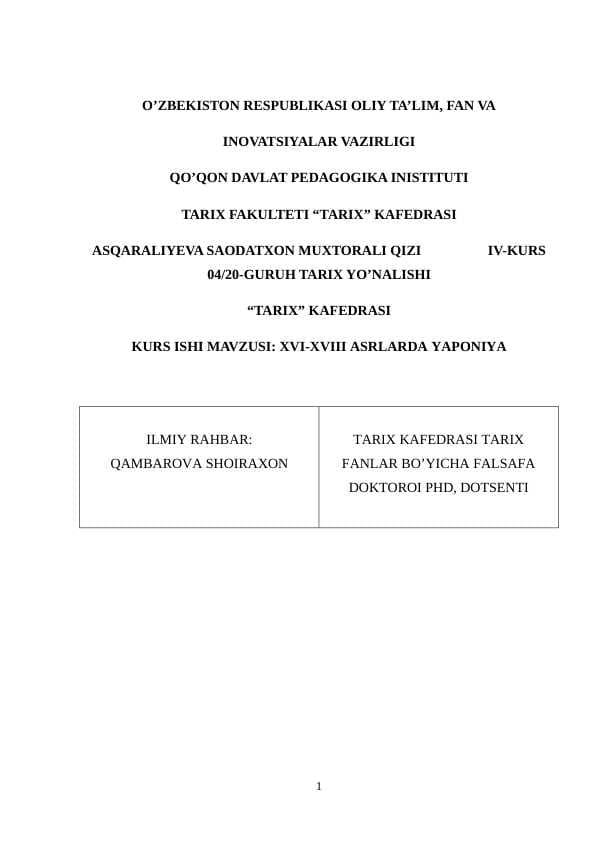 O’ZBEKISTON RESPUBLIKASI OLIY TA’LIM, FAN VA

INOVATSIYALAR VAZIRLIGI

QO’QON DAVLAT PEDAGOGIKA INISTITUTI

TARIX FAKULTETI “TARIX” KAFEDRASI

ASQARALIYEVA SAODATXON MUXTORALI QIZI IV-KURS 04/20-GURUH TARIX YO’NALISHI

“TARIX” KAFEDRASI

KURS ISHI MAVZUSI: XVI-XVIII ASRLARDA YAPONIYA

| ILMIY RAHBAR: QAMBAROVA SHOIRAXON | TARIX KAFEDRASI TARIX FANLAR BO’YICHA FALSAFA DOKTOROI PHD, DOTSENTI |
|---|---|

1